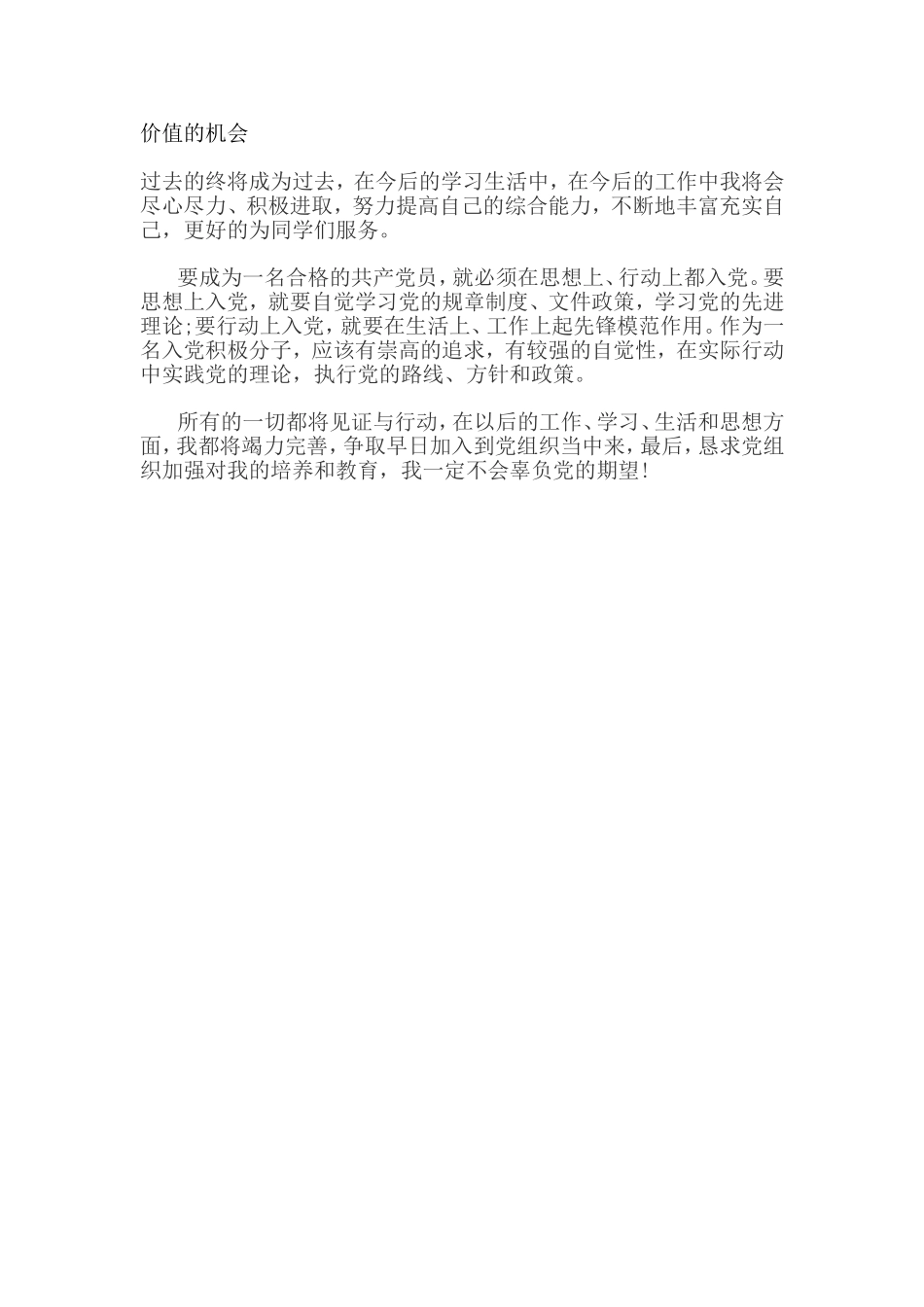 价值的机会

过去的终将成为过去，在今后的学习生活中，在今后的工作中我将会尽心尽力、积极进取，努力提高自己的综合能力，不断地丰富充实自己，更好的为同学们服务。

要成为一名合格的共产党员，就必须在思想上、行动上都入党。要思想上入党，就要自觉学习党的规章制度、文件政策，学习党的先进理论;要行动上入党，就要在生活上、工作上起先锋模范作用。作为一名入党积极分子，应该有崇高的追求，有较强的自觉性，在实际行动中实践党的理论，执行党的路线、方针和政策。

所有的一切都将见证与行动，在以后的工作、学习、生活和思想方面，我都将竭力完善，争取早日加入到党组织当中来，最后，恳求党组织加强对我的培养和教育，我一定不会辜负党的期望!